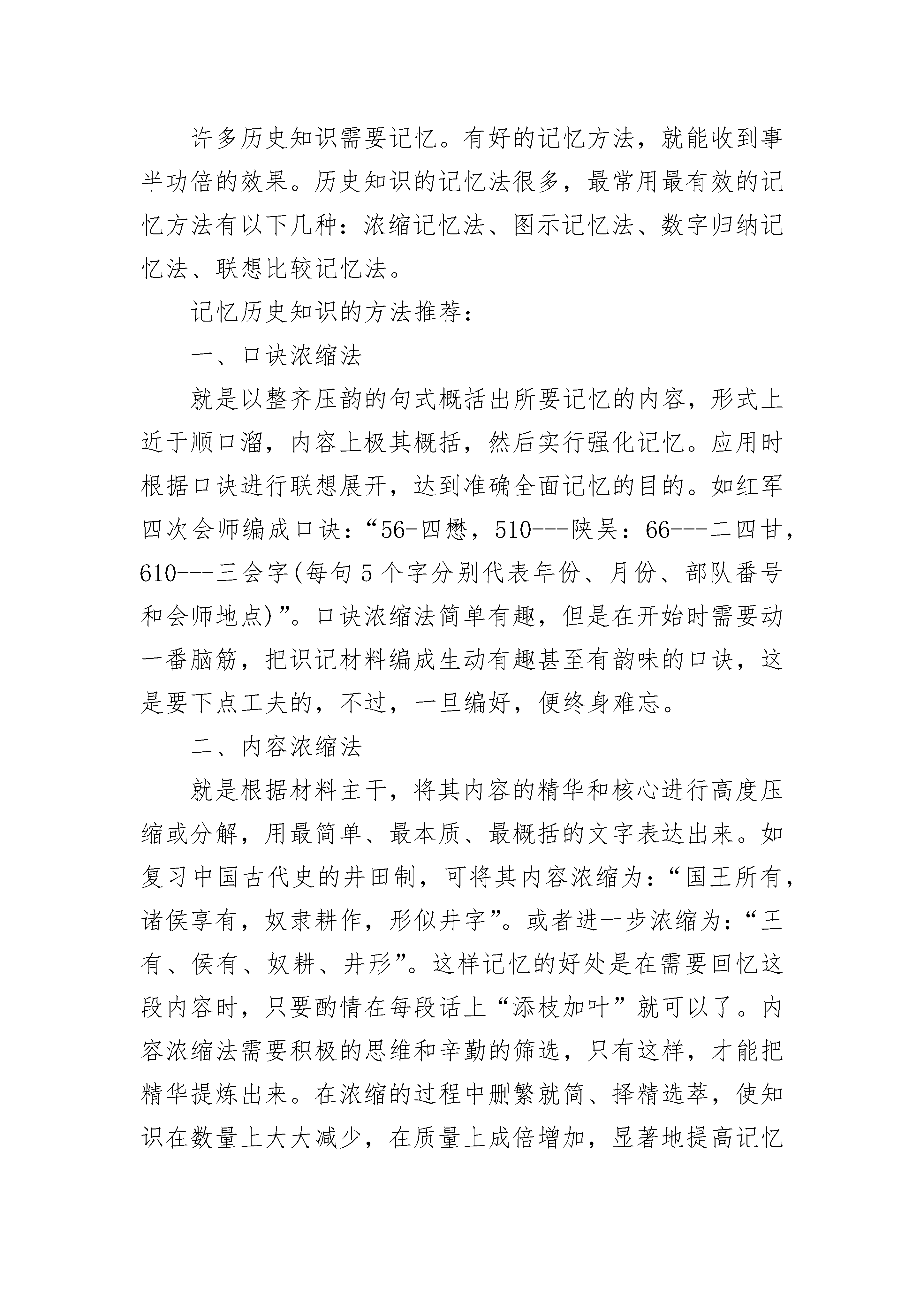 许多历史知识需要记忆。有好的记忆方法，就能收到事半功倍的效果。历史知识的记忆法很多，最常用最有效的记忆方法有以下几种：浓缩记忆法、图示记忆法、数字归纳记忆法、联想比较记忆法。

记忆历史知识的方法推荐：

一、口诀浓缩法

就是以整齐压韵的句式概括出所要记忆的内容，形式上近于顺口溜，内容上极其概括，然后实行强化记忆。应用时根据口诀进行联想展开，达到准确全面记忆的目的。如红军四次会师编成口诀：“56-四懋，510---陕吴：66---二四甘，610---三会字(每句5个字分别代表年份、月份、部队番号和会师地点)”。口诀浓缩法简单有趣，但是在开始时需要动一番脑筋，把识记材料编成生动有趣甚至有韵味的口诀，这是要下点工夫的，不过，一旦编好，便终身难忘。

二、内容浓缩法

就是根据材料主干，将其内容的精华和核心进行高度压缩或分解，用最简单、最本质、最概括的文字表达出来。如复习中国古代史的井田制，可将其内容浓缩为：“国王所有，诸侯享有，奴隶耕作，形似井字”。或者进一步浓缩为：“王有、侯有、奴耕、井形”。这样记忆的好处是在需要回忆这段内容时，只要酌情在每段话上“添枝加叶”就可以了。内容浓缩法需要积极的思维和辛勤的筛选，只有这样，才能把精华提炼出来。在浓缩的过程中删繁就简、择精选萃，使知识在数量上大大减少，在质量上成倍增加，显著地提高记忆